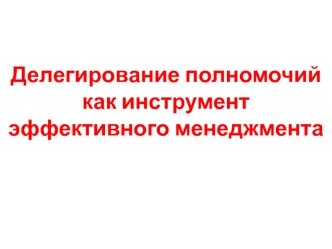 Делегирование полномочий как инструмент эффективного менеджмента